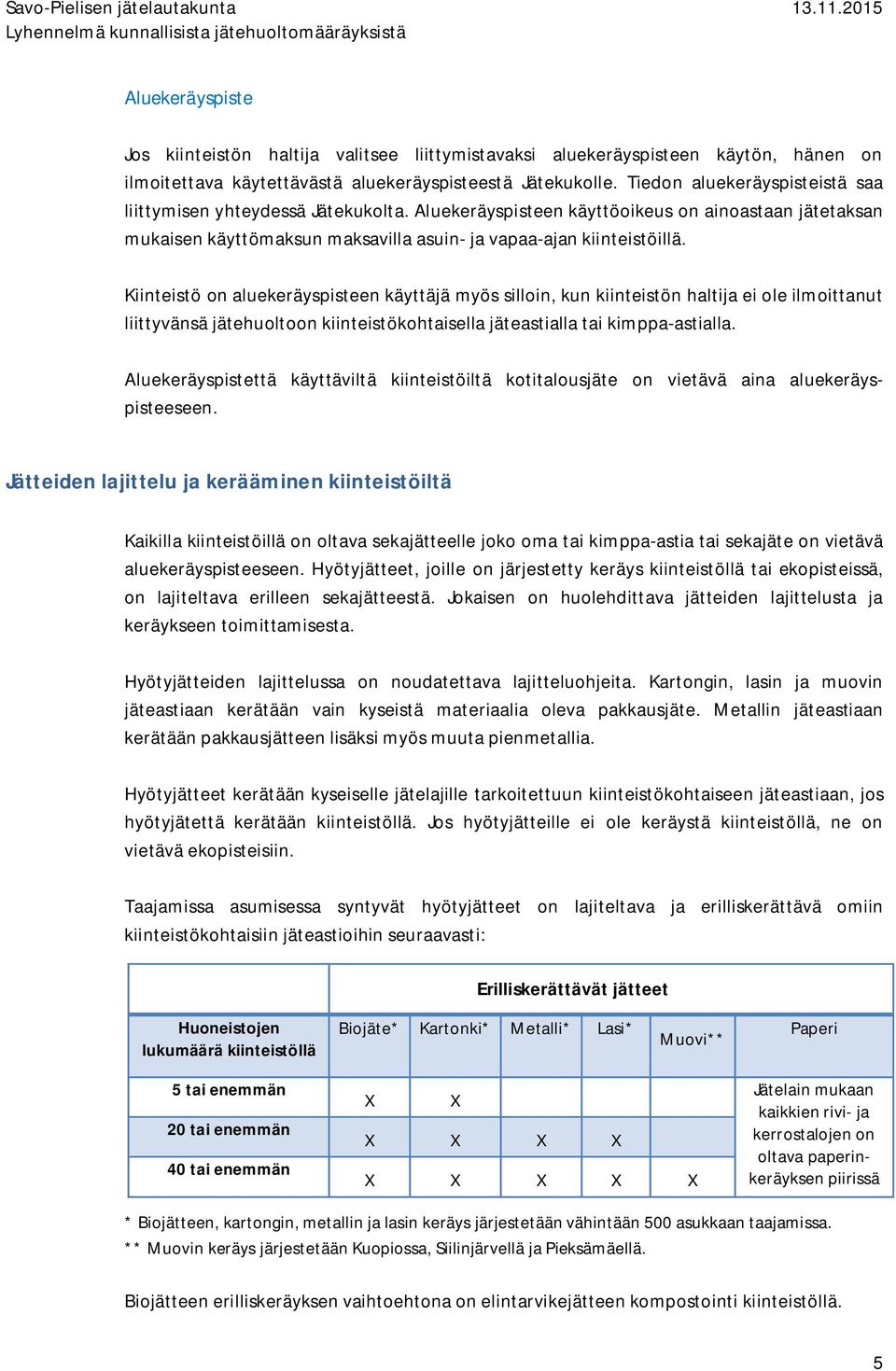 Savo-Pielisen jätelautakunta 13.11.2015
Lyhennelmä kunnallisista jätehuoltomääräyksistä

Aluekeräyspiste

Jos kiinteistön haltija valitsee liittymistavaksi aluekeräyspisteen käytön, hänen on ilmoitettava käytettävästä aluekeräyspisteestä Jätekukolle. Tiedon aluekeräyspisteistä saa liittymisen yhteydessä Jätekukolta. Aluekeräyspisteen käyttöoikeus on ainoastaan jätetaksan mukaisen käyttömaksun maksavilla asuin- ja vapaa-ajan kiinteistöillä.

Kiinteistö on aluekeräyspisteen käyttäjä myös silloin, kun kiinteistön haltija ei ole ilmoittanut liittyvänsä jätehuoltoon kiinteistökohtaisella jäteastialla tai kimppa-astialla.

Aluekeräyspistettä käyttäviltä kiinteistöiltä kotitalousjäte on vietävä aina aluekeräyspisteeseen.

Jätteiden lajittelu ja kerääminen kiinteistöiltä

Kaikilla kiinteistöillä on oltava sekajätteelle joko oma tai kimppa-astia tai sekajäte on vietävä aluekeräyspisteeseen. Hyötyjätteet, joille on järjestetty keräys kiinteistöllä tai ekopisteissä, on lajiteltava erilleen sekajätteestä. Jokaisen on huolehdittava jätteiden lajittelusta ja keräykseen toimittamisesta.

Hyötyjätteiden lajittelussa on noudatettava lajitteluohjeita. Kartongin, lasin ja muovin jäteastiaan kerätään vain kyseistä materiaalia oleva pakkausjäte. Metallin jäteastiaan kerätään pakkausjätteen lisäksi myös muuta pienmetallia.

Hyötyjätteet kerätään kyseiselle jätelajille tarkoitettuun kiinteistökohtaiseen jäteastiaan, jos hyötyjätettä kerätään kiinteistöllä. Jos hyötyjätteille ei ole keräystä kiinteistöllä, ne on vietävä ekopisteisiin.

Taajamissa asumisessa syntyvät hyötyjätteet on lajiteltava ja erilliskerättävä omiin kiinteistökohtaisiin jäteastioihin seuraavasti:

| | Erilliskerättävät jätteet | | | | | |
|---|---|---|---|---|---|---|
| Huoneistojen lukumäärä kiinteistöllä | Biojäte* | Kartonki* | Metalli* | Lasi* | Muovi** | Paperi |
| 5 tai enemmän | X | X | | | | Jätelain mukaan kaikkien rivi- ja kerrostalojen on oltava paperinkeräyksen piirissä |
| 20 tai enemmän | X | X | X | X | | |
| 40 tai enemmän | X | X | X | X | X | |

* Biojätteen, kartongin, metallin ja lasin keräys järjestetään vähintään 500 asukkaan taajamissa.
** Muovin keräys järjestetään Kuopiossa, Siilinjärvellä ja Pieksämäellä.

Biojätteen erilliskeräyksen vaihtoehtona on elintarvikejätteen kompostointi kiinteistöllä.

5